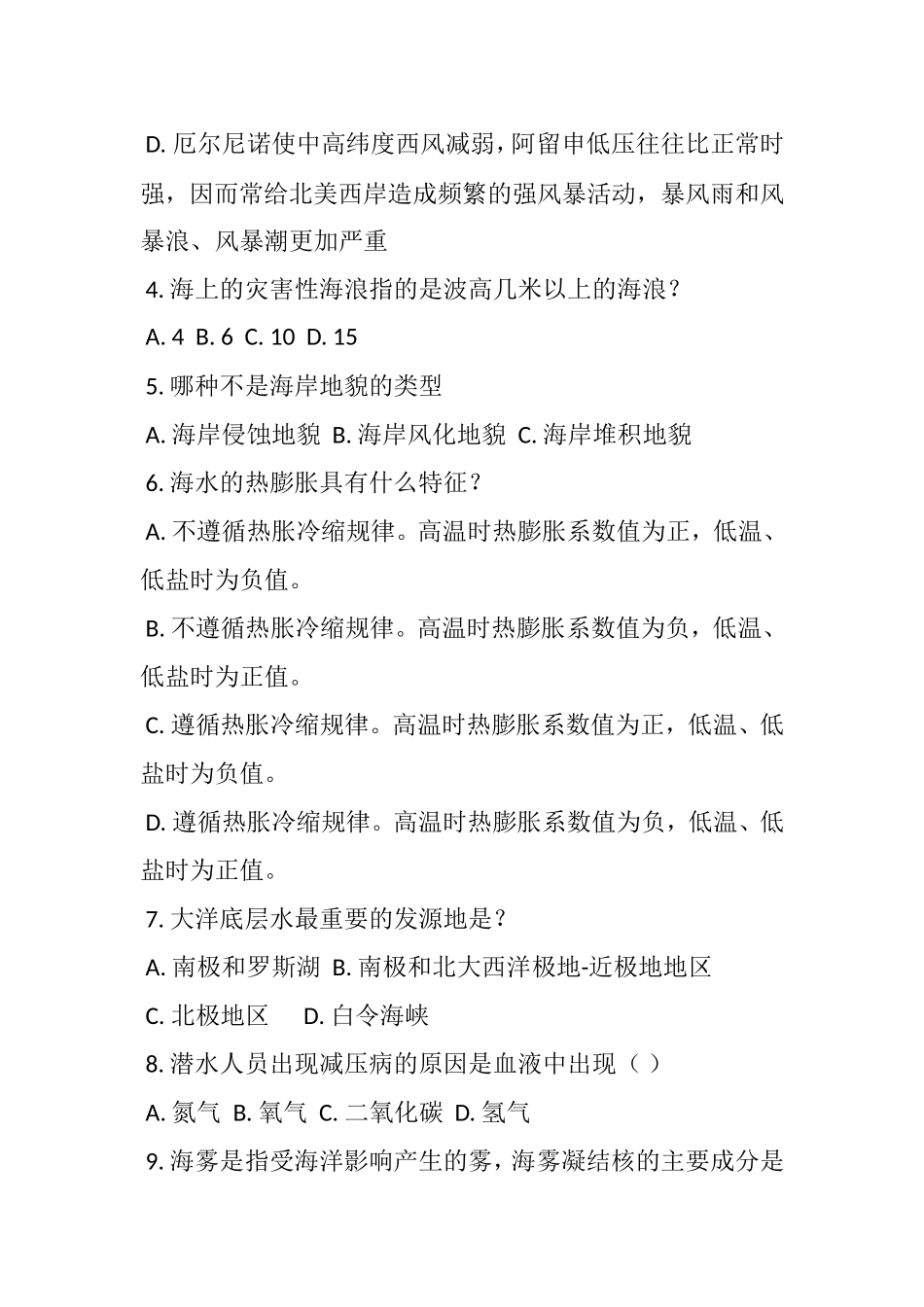 D. 厄尔尼诺使中高纬度西风减弱，阿留申低压往往比正常时强，因而常给北美西岸造成频繁的强风暴活动，暴风雨和风暴浪、风暴潮更加严重

4. 海上的灾害性海浪指的是波高几米以上的海浪？

A. 4 B. 6 C. 10 D. 15

5. 哪种不是海岸地貌的类型

A. 海岸侵蚀地貌 B. 海岸风化地貌 C. 海岸堆积地貌

6. 海水的热膨胀具有什么特征？

A. 不遵循热胀冷缩规律。高温时热膨胀系数值为正，低温、低盐时为负值。

B. 不遵循热胀冷缩规律。高温时热膨胀系数值为负，低温、低盐时为正值。

C. 遵循热胀冷缩规律。高温时热膨胀系数值为正，低温、低盐时为负值。

D. 遵循热胀冷缩规律。高温时热膨胀系数值为负，低温、低盐时为正值。

7. 大洋底层水最重要的发源地是？

A. 南极和罗斯湖 B. 南极和北大西洋极地-近极地地区

C. 北极地区 D. 白令海峡

8. 潜水人员出现减压病的原因是血液中出现（ ）

A. 氮气 B. 氧气 C. 二氧化碳 D. 氢气

9. 海雾是指受海洋影响产生的雾，海雾凝结核的主要成分是